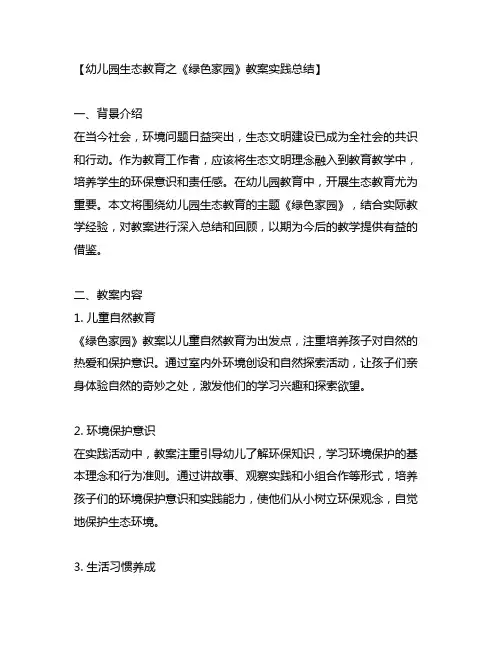 【幼儿园生态教育之《绿色家园》教案实践总结】

一、背景介绍
在当今社会，环境问题日益突出，生态文明建设已成为全社会的共识和行动。作为教育工作者，应该将生态文明理念融入到教育教学中，培养学生的环保意识和责任感。在幼儿园教育中，开展生态教育尤为重要。本文将围绕幼儿园生态教育的主题《绿色家园》，结合实际教学经验，对教案进行深入总结和回顾，以期为今后的教学提供有益的借鉴。

二、教案内容
1. 儿童自然教育
《绿色家园》教案以儿童自然教育为出发点，注重培养孩子对自然的热爱和保护意识。通过室内外环境创设和自然探索活动，让孩子们亲身体验自然的奇妙之处，激发他们的学习兴趣和探索欲望。

2. 环境保护意识
在实践活动中，教案注重引导幼儿了解环保知识，学习环境保护的基本理念和行为准则。通过讲故事、观察实践和小组合作等形式，培养孩子们的环境保护意识和实践能力，使他们从小树立环保观念，自觉地保护生态环境。

3. 生活习惯养成